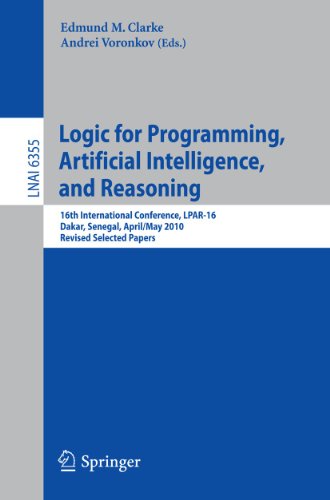 Edmund M. Clarke
Andrei Voronkov (Eds.)

LNAI 6355

Logic for Programming, Artificial Intelligence, and Reasoning

16th International Conference, LPAR-16
Dakar, Senegal, April/May 2010
Revised Selected Papers

Springer